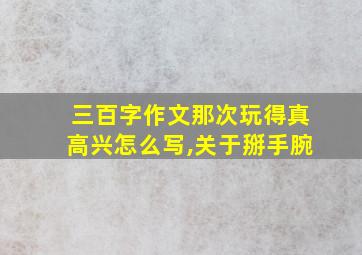 三百字作文那次玩得真高兴怎么写,关于掰手腕